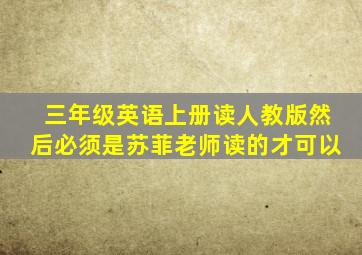 三年级英语上册读人教版然后必须是苏菲老师读的才可以